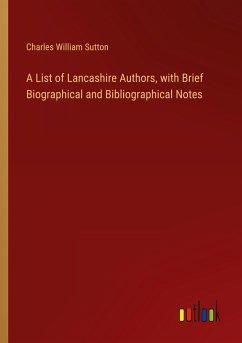 Charles William Sutton

A List of Lancashire Authors, with Brief Biographical and Bibliographical Notes

outlook